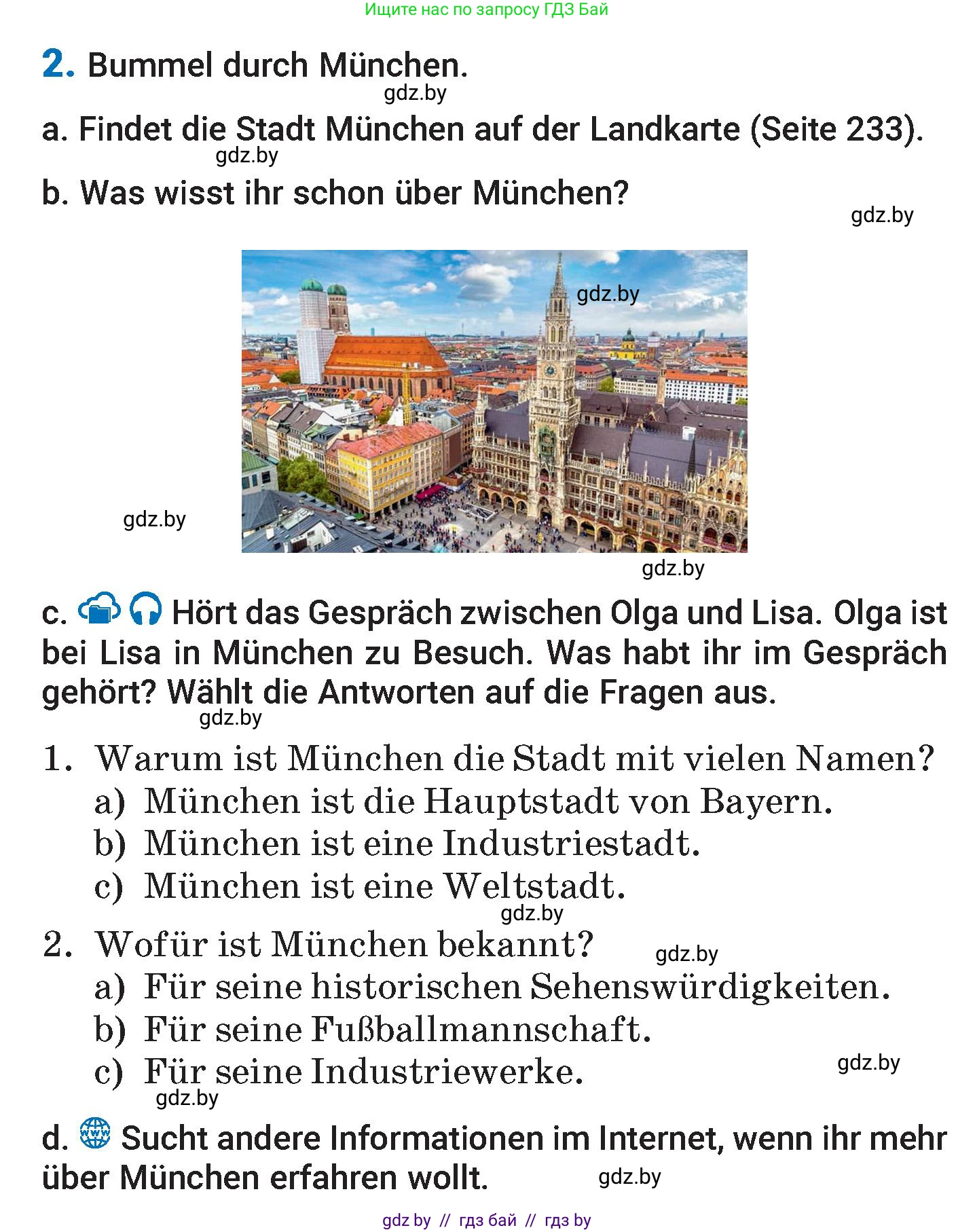 Ищите нас по запросу ГДЗ Бай

2. Bummel durch München.

gdz.by

a. Findet die Stadt München auf der Landkarte (Seite 233).

gdz.by

b. Was wisst ihr schon über München?

gdz.by

gdz.by

gdz.by

gdz.by

c. Hört das Gespräch zwischen Olga und Lisa. Olga ist bei Lisa in München zu Besuch. Was habt ihr im Gespräch gehört? Wählt die Antworten auf die Fragen aus.

gdz.by

1. Warum ist München die Stadt mit vielen Namen?
a) München ist die Hauptstadt von Bayern.
b) München ist eine Industriestadt.
c) München ist eine Weltstadt.

gdz.by

2. Wofür ist München bekannt?

gdz.by

a) Für seine historischen Sehenswürdigkeiten.
b) Für seine Fußballmannschaft.
c) Für seine Industriewerke.

gdz.by

gdz.by

d. Sucht andere Informationen im Internet, wenn ihr mehr über München erfahren wollt.

gdz.by

gdz by // гдз бай // гдз by